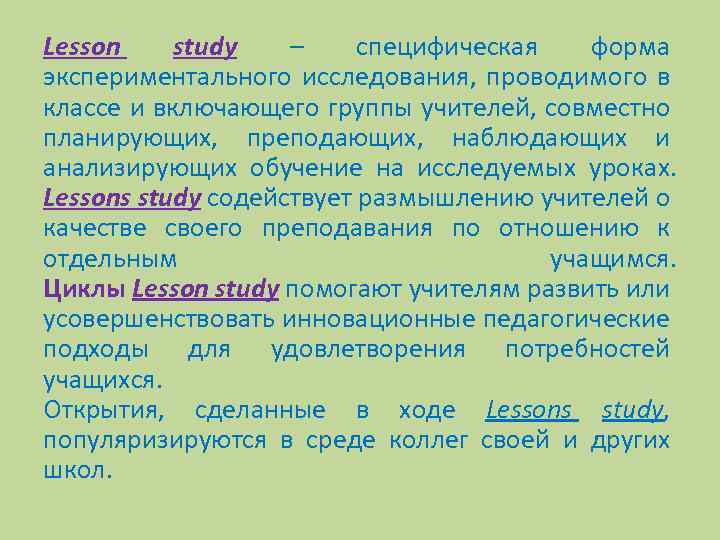 Lesson study – специфическая форма экспериментального исследования, проводимого в классе и включающего группы учителей, совместно планирующих, преподающих, наблюдающих и анализирующих обучение на исследуемых уроках. Lessons study содействует размышлению учителей о качестве своего преподавания по отношению к отдельным учащимся.
Циклы Lesson study помогают учителям развить или усовершенствовать инновационные педагогические подходы для удовлетворения потребностей учащихся.
Открытия, сделанные в ходе Lessons study, популяризируются в среде коллег своей и других школ.